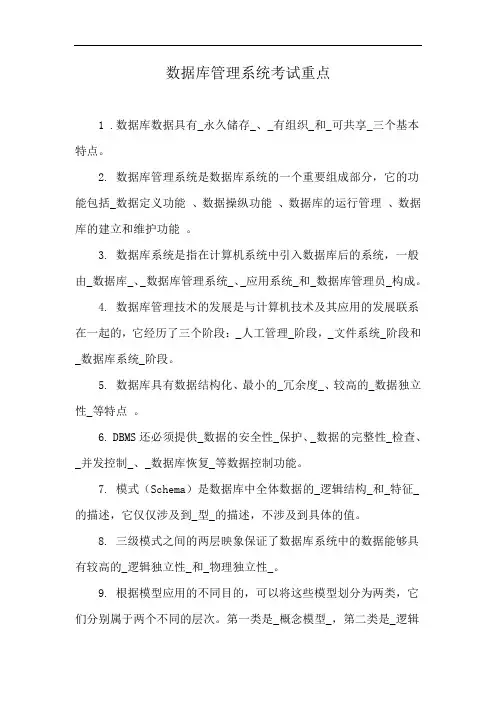 数据库管理系统考试重点

1 .数据库数据具有_永久储存_、_有组织_和_可共享_三个基本特点。

2. 数据库管理系统是数据库系统的一个重要组成部分，它的功能包括_数据定义功能 、数据操纵功能 、数据库的运行管理 、数据库的建立和维护功能 。

3. 数据库系统是指在计算机系统中引入数据库后的系统，一般由_数据库_、_数据库管理系统_、_应用系统_和_数据库管理员_构成。

4. 数据库管理技术的发展是与计算机技术及其应用的发展联系在一起的，它经历了三个阶段：_人工管理_阶段，_文件系统_阶段和_数据库系统_阶段。

5. 数据库具有数据结构化、最小的_冗余度_、较高的_数据独立性_等特点 。

6. DBMS 还必须提供_数据的安全性_保护、_数据的完整性_检查、_并发控制_、_数据库恢复_等数据控制功能。

7. 模式（Schema）是数据库中全体数据的_逻辑结构_和_特征_的描述，它仅仅涉及到_型_的描述，不涉及到具体的值。

8. 三级模式之间的两层映象保证了数据库系统中的数据能够具有较高的_逻辑独立性_和_物理独立性_。

9. 根据模型应用的不同目的，可以将这些模型划分为两类，它们分别属于两个不同的层次。第一类是_概念模型_，第二类是_逻辑